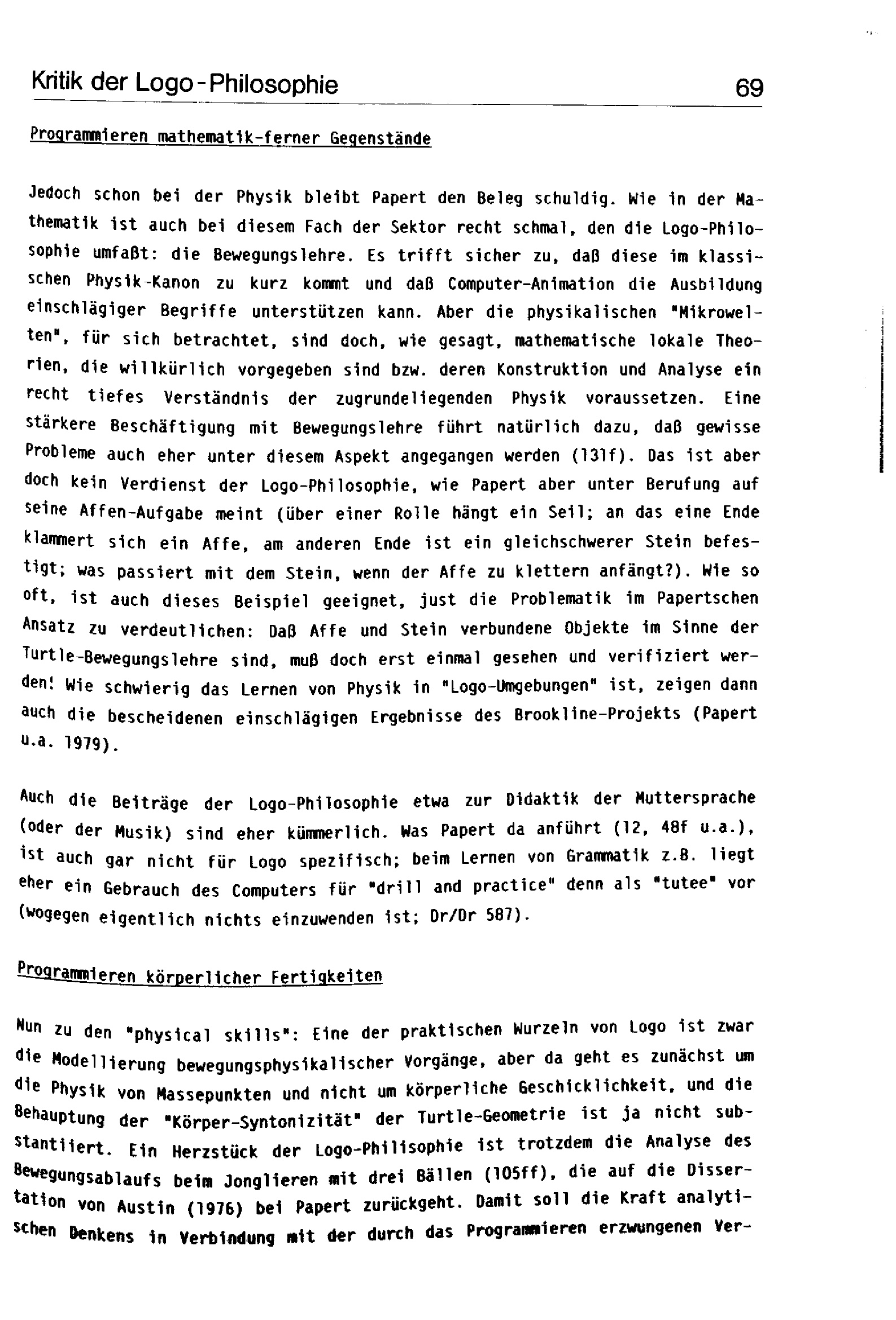 Kritik der Logo-Philosophie 69

Programmieren mathematik-ferner Gegenstände

Jedoch schon bei der Physik bleibt Papert den Beleg schuldig. Wie in der Mathematik ist auch bei diesem Fach der Sektor recht schmal, den die Logo-Philosophie umfaßt: die Bewegungslehre. Es trifft sicher zu, daß diese im klassischen Physik-Kanon zu kurz kommt und daß Computer-Animation die Ausbildung einschlägiger Begriffe unterstützen kann. Aber die physikalischen "Mikrowelten", für sich betrachtet, sind doch, wie gesagt, mathematische lokale Theorien, die willkürlich vorgegeben sind bzw. deren Konstruktion und Analyse ein recht tiefes Verständnis der zugrundeliegenden Physik voraussetzen. Eine stärkere Beschäftigung mit Bewegungslehre führt natürlich dazu, daß gewisse Probleme auch eher unter diesem Aspekt angegangen werden (131f). Das ist aber doch kein Verdienst der Logo-Philosophie, wie Papert aber unter Berufung auf seine Affen-Aufgabe meint (über einer Rolle hängt ein Seil; an das eine Ende klammert sich ein Affe, am anderen Ende ist ein gleichschwerer Stein befestigt; was passiert mit dem Stein, wenn der Affe zu klettern anfängt?). Wie so oft, ist auch dieses Beispiel geeignet, just die Problematik im Papertschen Ansatz zu verdeutlichen: Daß Affe und Stein verbundene Objekte im Sinne der Turtle-Bewegungslehre sind, muß doch erst einmal gesehen und verifiziert werden! Wie schwierig das Lernen von Physik in "Logo-Umgebungen" ist, zeigen dann auch die bescheidenen einschlägigen Ergebnisse des Brookline-Projekts (Papert u.a. 1979).

Auch die Beiträge der Logo-Philosophie etwa zur Didaktik der Muttersprache (oder der Musik) sind eher kümmerlich. Was Papert da anführt (12, 48f u.a.), ist auch gar nicht für Logo spezifisch; beim Lernen von Grammatik z.B. liegt eher ein Gebrauch des Computers für "drill and practice" denn als "tutee" vor (wogegen eigentlich nichts einzuwenden ist; Dr/Dr 587).

Programmieren körperlicher Fertigkeiten

Nun zu den "physical skills": Eine der praktischen Wurzeln von Logo ist zwar die Modellierung bewegungsphysikalischer Vorgänge, aber da geht es zunächst um die Physik von Massepunkten und nicht um körperliche Geschicklichkeit, und die Behauptung der "Körper-Syntonizität" der Turtle-Geometrie ist ja nicht substantiiert. Ein Herzstück der Logo-Philisophie ist trotzdem die Analyse des Bewegungsablaufs beim Jonglieren mit drei Bällen (105ff), die auf die Dissertation von Austin (1976) bei Papert zurückgeht. Damit soll die Kraft analytischen Denkens in Verbindung mit der durch das Programmieren erzwungenen Ver-